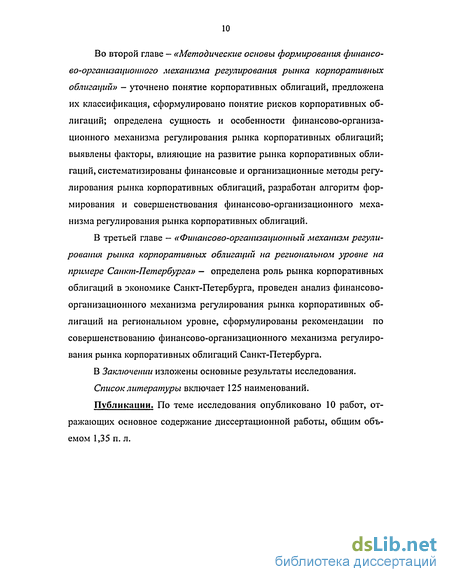 10

Во второй главе – «Методические основы формирования финансово-организационного механизма регулирования рынка корпоративных облигаций» – уточнено понятие корпоративных облигаций, предложена их классификация, сформулировано понятие рисков корпоративных облигаций; определена сущность и особенности финансово-организационного механизма регулирования рынка корпоративных облигаций; выявлены факторы, влияющие на развитие рынка корпоративных облигаций, систематизированы финансовые и организационные методы регулирования рынка корпоративных облигаций, разработан алгоритм формирования и совершенствования финансово-организационного механизма регулирования рынка корпоративных облигаций.

В третьей главе – «Финансово-организационный механизм регулирования рынка корпоративных облигаций на региональном уровне на примере Санкт-Петербурга» – определена роль рынка корпоративных облигаций в экономике Санкт-Петербурга, проведен анализ финансово-организационного механизма регулирования рынка корпоративных облигаций на региональном уровне, сформулированы рекомендации по совершенствованию финансово-организационного механизма регулирования рынка корпоративных облигаций Санкт-Петербурга.

В Заключении изложены основные результаты исследования.

Список литературы включает 125 наименований.

Публикации. По теме исследования опубликовано 10 работ, отражающих основное содержание диссертационной работы, общим объемом 1,35 п. л.

dsLib.net
библиотека диссертаций